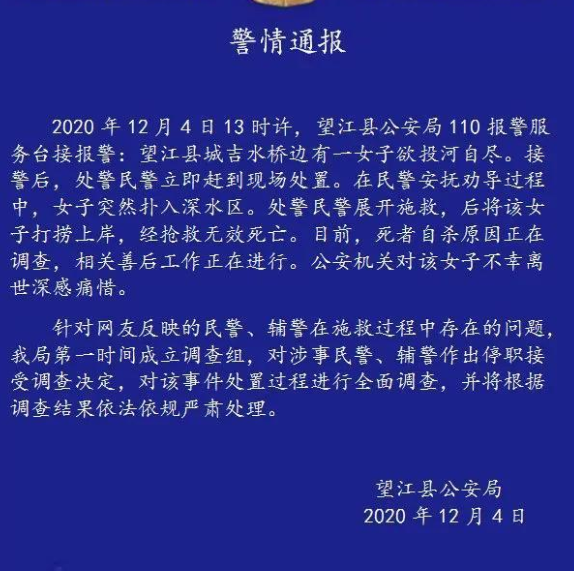 警情通报

2020 年 12 月 4 日 13 时许，望江县公安局 110 报警服务台接报警：望江县城吉水桥边有一女子欲投河自尽。接警后，处警民警立即赶到现场处置。在民警安抚劝导过程中，女子突然扑入深水区。处警民警展开施救，后将该女子打捞上岸，经抢救无效死亡。目前，死者自杀原因正在调查，相关善后工作正在进行。公安机关对该女子不幸离世深感痛惜。

针对网友反映的民警、辅警在施救过程中存在的问题，我局第一时间成立调查组，对涉事民警、辅警作出停职接受调查决定，对该事件处置过程进行全面调查，并将根据调查结果依法依规严肃处理。

望江县公安局
2020 年 12 月 4 日